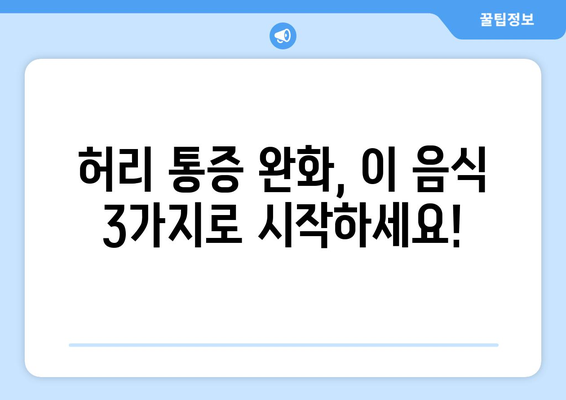 꿀팁정보

허리 통증 완화, 이 음식 3가지로 시작하세요!